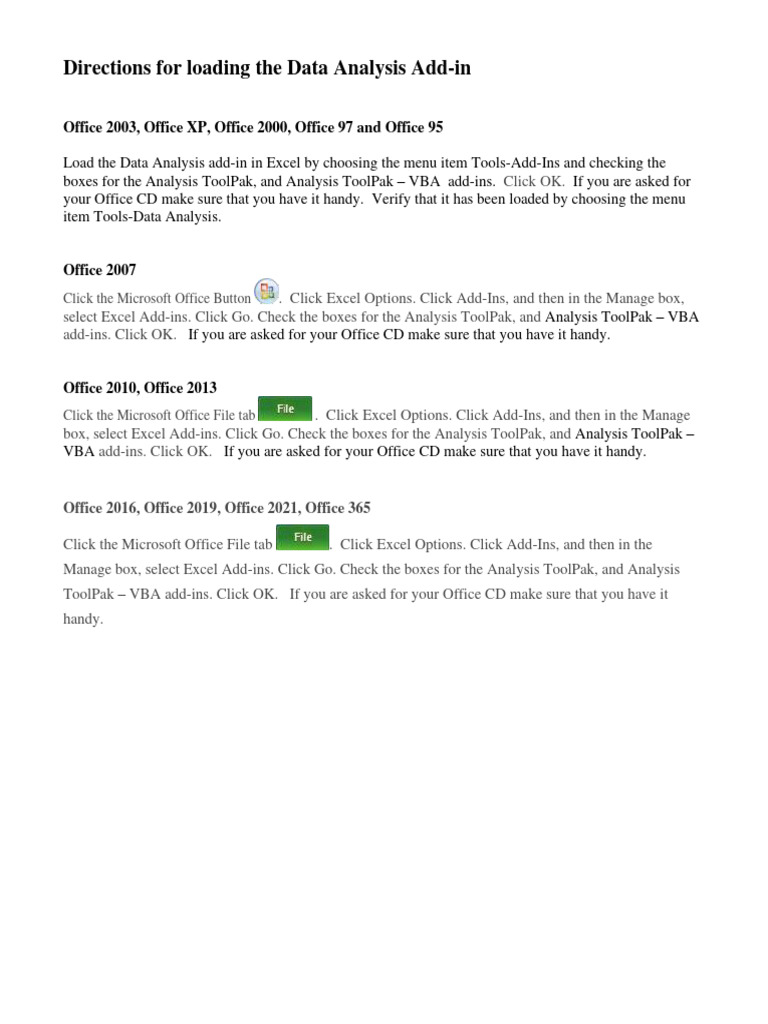 Directions for loading the Data Analysis Add-in

Office 2003, Office XP, Office 2000, Office 97 and Office 95

Load the Data Analysis add-in in Excel by choosing the menu item Tools-Add-Ins and checking the boxes for the Analysis ToolPak, and Analysis ToolPak – VBA add-ins. Click OK. If you are asked for your Office CD make sure that you have it handy. Verify that it has been loaded by choosing the menu item Tools-Data Analysis.

Office 2007

Click the Microsoft Office Button . Click Excel Options. Click Add-Ins, and then in the Manage box, select Excel Add-ins. Click Go. Check the boxes for the Analysis ToolPak, and Analysis ToolPak – VBA add-ins. Click OK. If you are asked for your Office CD make sure that you have it handy.

Office 2010, Office 2013

Click the Microsoft Office File tab File . Click Excel Options. Click Add-Ins, and then in the Manage box, select Excel Add-ins. Click Go. Check the boxes for the Analysis ToolPak, and Analysis ToolPak – VBA add-ins. Click OK. If you are asked for your Office CD make sure that you have it handy.

Office 2016, Office 2019, Office 2021, Office 365

Click the Microsoft Office File tab File . Click Excel Options. Click Add-Ins, and then in the Manage box, select Excel Add-ins. Click Go. Check the boxes for the Analysis ToolPak, and Analysis ToolPak – VBA add-ins. Click OK. If you are asked for your Office CD make sure that you have it handy.